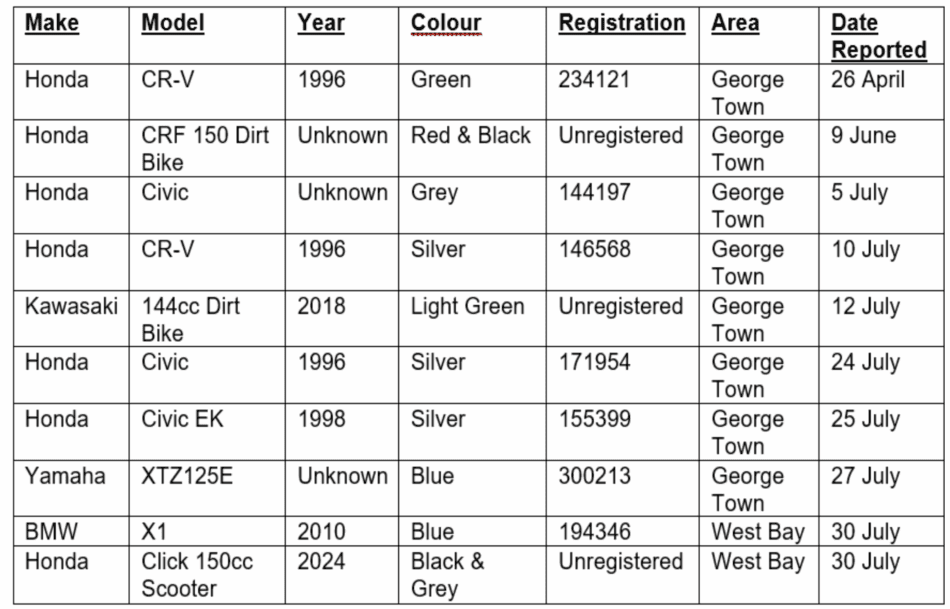 | Make | Model | Year | Colour | Registration | Area | Date Reported |
|---|---|---|---|---|---|---|
| Honda | CR-V | 1996 | Green | 234121 | George Town | 26 April |
| Honda | CRF 150 Dirt Bike | Unknown | Red & Black | Unregistered | George Town | 9 June |
| Honda | Civic | Unknown | Grey | 144197 | George Town | 5 July |
| Honda | CR-V | 1996 | Silver | 146568 | George Town | 10 July |
| Kawasaki | 144cc Dirt Bike | 2018 | Light Green | Unregistered | George Town | 12 July |
| Honda | Civic | 1996 | Silver | 171954 | George Town | 24 July |
| Honda | Civic EK | 1998 | Silver | 155399 | George Town | 25 July |
| Yamaha | XTZ125E | Unknown | Blue | 300213 | George Town | 27 July |
| BMW | X1 | 2010 | Blue | 194346 | West Bay | 30 July |
| Honda | Click 150cc Scooter | 2024 | Black & Grey | Unregistered | West Bay | 30 July |